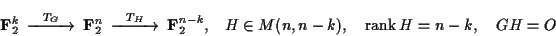 $\mathbf{F}_2^k \xrightarrow{T_G} \mathbf{F}_2^n \xrightarrow{T_H} \mathbf{F}_2^{n-k}, \quad H \in M(n, n-k), \quad \operatorname{rank} H = n-k, \quad GH = O$